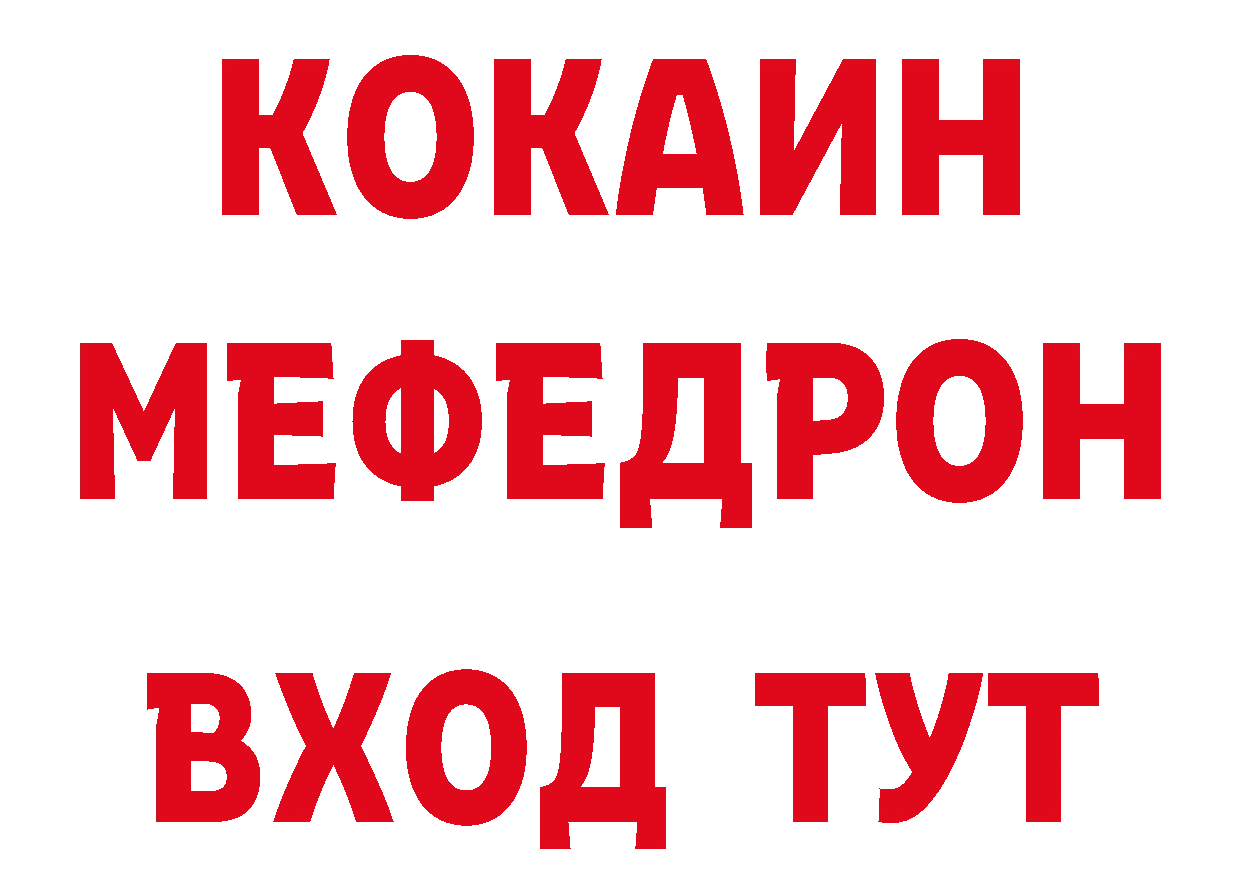 КОКАИН
МЕФЕДРОН
ВХОД ТУТ